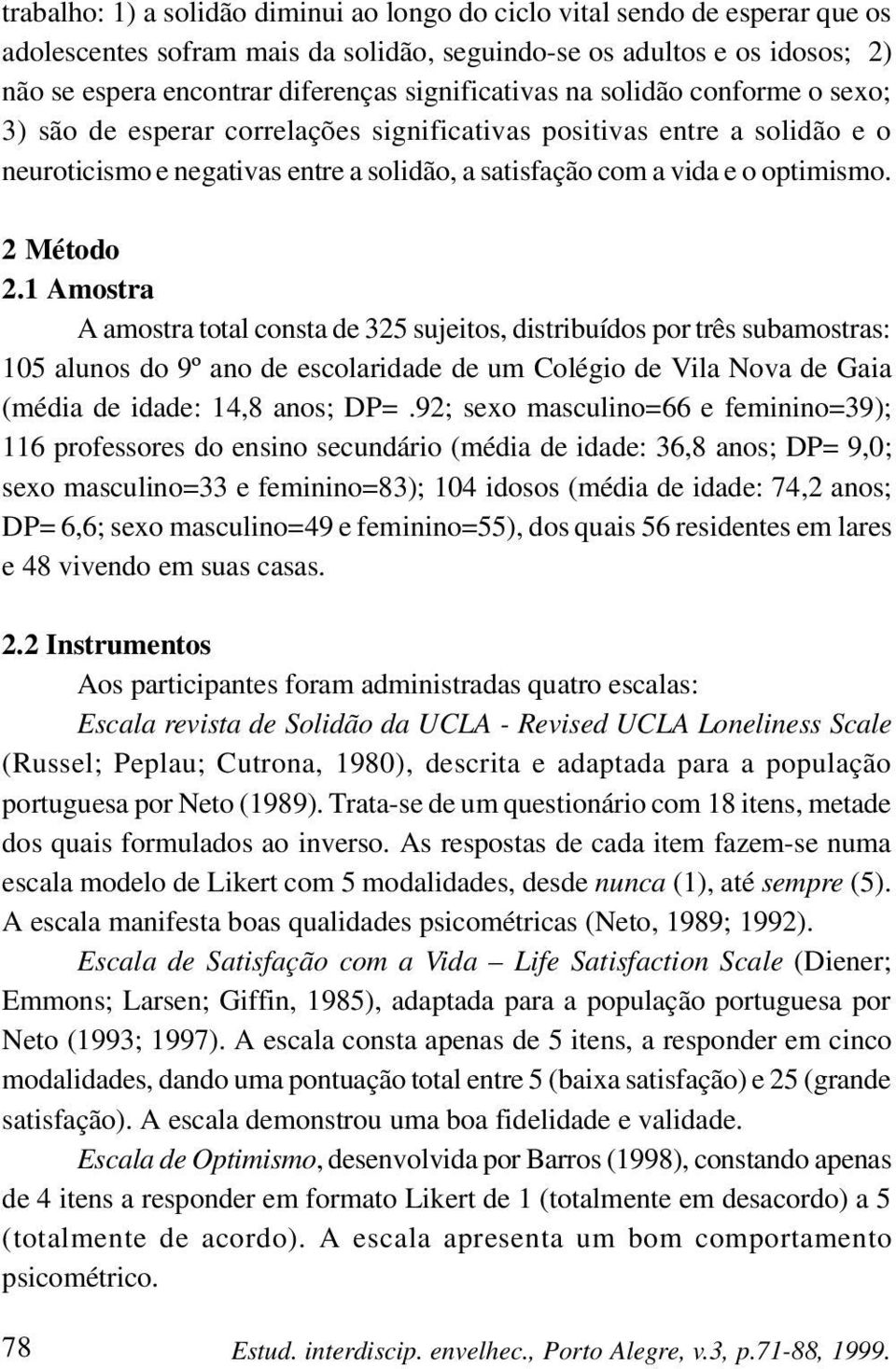 trabalho: 1) a solidão diminui ao longo do ciclo vital sendo de esperar que os adolescentes sofram mais da solidão, seguindo-se os adultos e os idosos; 2) não se espera encontrar diferenças significativas na solidão conforme o sexo; 3) são de esperar correlações significativas positivas entre a solidão e o neuroticismo e negativas entre a solidão, a satisfação com a vida e o optimismo.

2 Método
2.1 Amostra

A amostra total consta de 325 sujeitos, distribuídos por três subamostras: 105 alunos do 9º ano de escolaridade de um Colégio de Vila Nova de Gaia (média de idade: 14,8 anos; DP= .92; sexo masculino=66 e feminino=39); 116 professores do ensino secundário (média de idade: 36,8 anos; DP= 9,0; sexo masculino=33 e feminino=83); 104 idosos (média de idade: 74,2 anos; DP= 6,6; sexo masculino=49 e feminino=55), dos quais 56 residentes em lares e 48 vivendo em suas casas.

2.2 Instrumentos

Aos participantes foram administradas quatro escalas:

Escala revista de Solidão da UCLA - Revised UCLA Loneliness Scale (Russel; Peplau; Cutrona, 1980), descrita e adaptada para a população portuguesa por Neto (1989). Trata-se de um questionário com 18 itens, metade dos quais formulados ao inverso. As respostas de cada item fazem-se numa escala modelo de Likert com 5 modalidades, desde nunca (1), até sempre (5). A escala manifesta boas qualidades psicométricas (Neto, 1989; 1992).

Escala de Satisfação com a Vida – Life Satisfaction Scale (Diener; Emmons; Larsen; Giffin, 1985), adaptada para a população portuguesa por Neto (1993; 1997). A escala consta apenas de 5 itens, a responder em cinco modalidades, dando uma pontuação total entre 5 (baixa satisfação) e 25 (grande satisfação). A escala demonstrou uma boa fidelidade e validade.

Escala de Optimismo, desenvolvida por Barros (1998), constando apenas de 4 itens a responder em formato Likert de 1 (totalmente em desacordo) a 5 (totalmente de acordo). A escala apresenta um bom comportamento psicométrico.

78 Estud. interdiscip. envelhec., Porto Alegre, v.3, p.71-88, 1999.